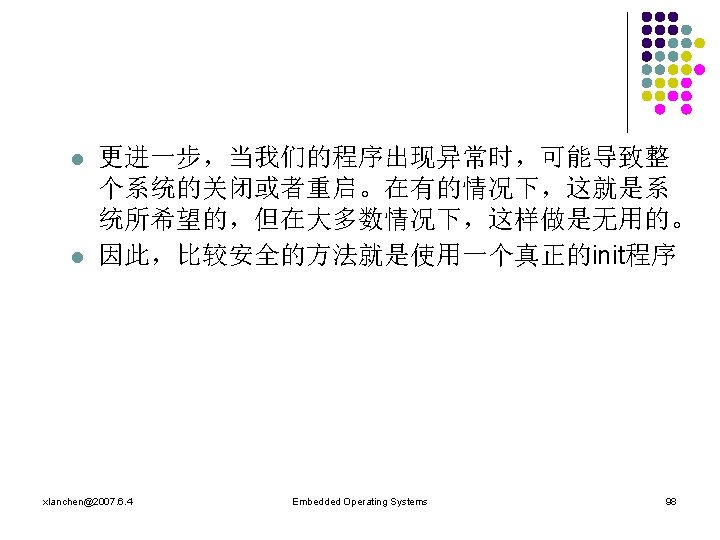 • 更进一步，当我们的程序出现异常时，可能导致整个系统的关闭或者重启。在有的情况下，这就是系统所希望的，但在大多数情况下，这样做是无用的。
• 因此，比较安全的方法就是使用一个真正的init程序

xlanchen@2007.6.4

Embedded Operating Systems

98